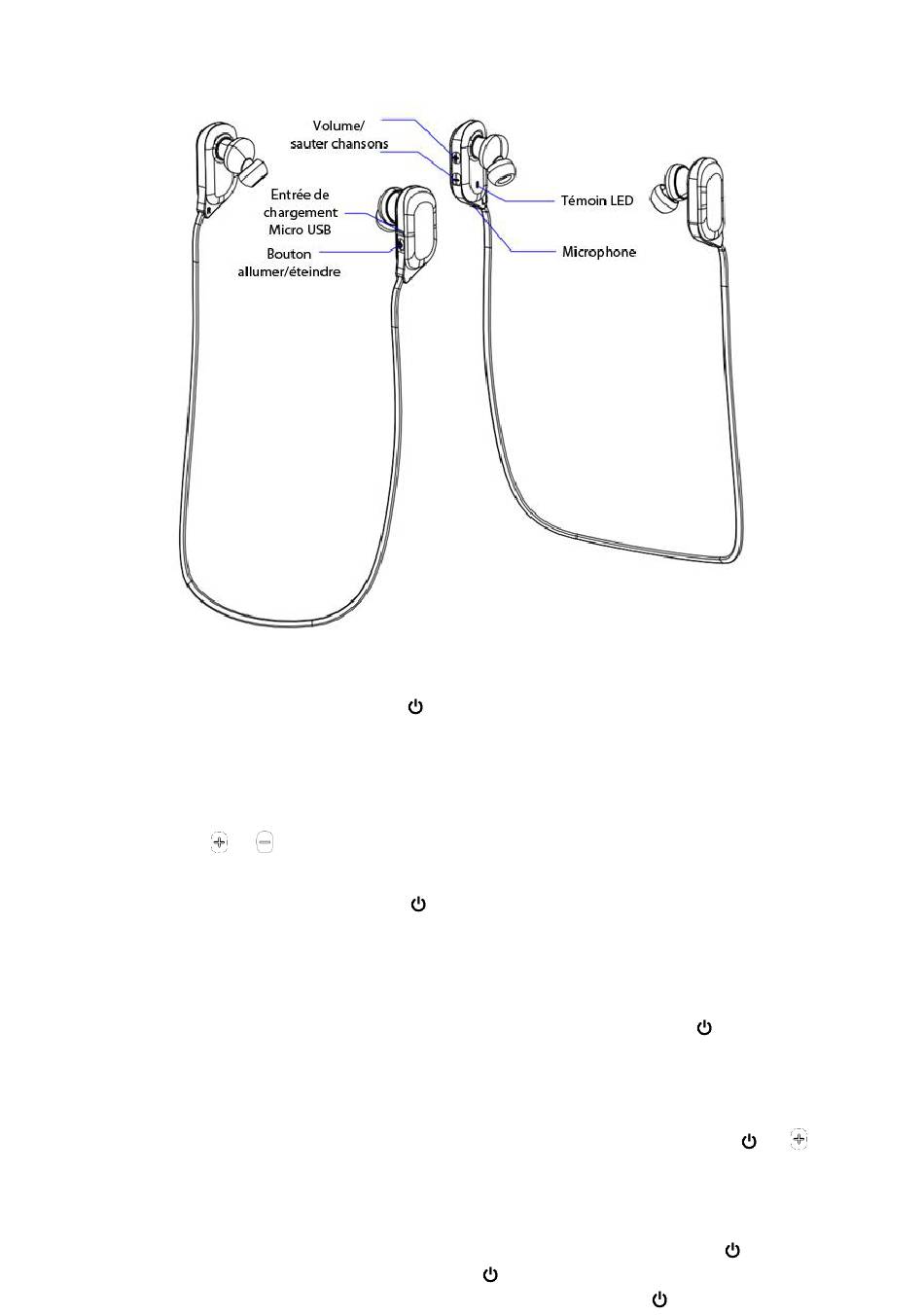 Volume/
sauter chansons

Entrée de
chargement
Micro USB

Bouton
allumer/éteindre

Témoin LED

Microphone